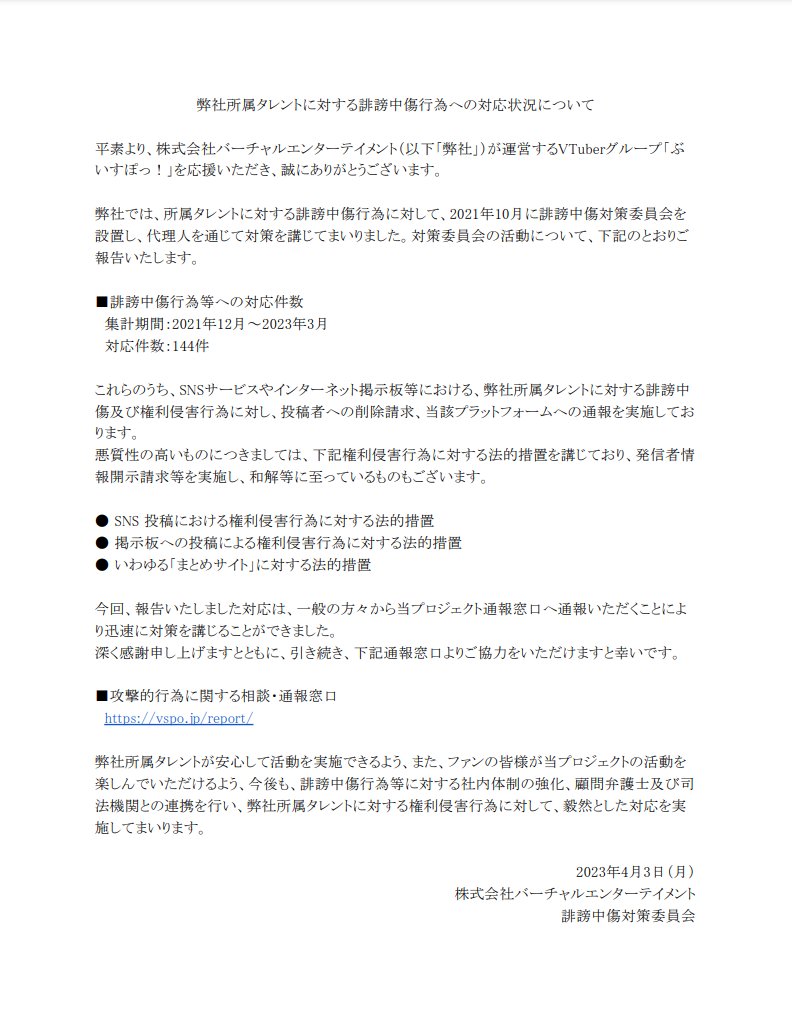 弊社所属タレントに対する誹謗中傷行為への対応状況について

平素より、株式会社バーチャルエンターテイメント(以下「弊社」)が運営するVTuberグループ「ぶいすぽっ！」を応援いただき、誠にありがとうございます。

弊社では、所属タレントに対する誹謗中傷行為に対して、2021年10月に誹謗中傷対策委員会を設置し、代理人を通じて対策を講じてまいりました。対策委員会の活動について、下記のとおりご報告いたします。

■誹謗中傷行為等への対応件数
集計期間：2021年12月～2023年3月
対応件数：144件

これらのうち、SNSサービスやインターネット掲示板等における、弊社所属タレントに対する誹謗中傷及び権利侵害行為に対し、投稿者への削除請求、当該プラットフォームへの通報を実施しております。
悪質性の高いものにつきましては、下記権利侵害行為に対する法的措置を講じており、発信者情報開示請求等を実施し、和解等に至っているものもございます。

● SNS 投稿における権利侵害行為に対する法的措置
● 掲示板への投稿による権利侵害行為に対する法的措置
● いわゆる「まとめサイト」に対する法的措置

今回、報告いたしました対応は、一般の方々から当プロジェクト通報窓口へ通報いただくことにより迅速に対策を講じることができました。
深く感謝申し上げますとともに、引き続き、下記通報窓口よりご協力をいただけますと幸いです。

■攻撃的行為に関する相談・通報窓口
https://vspo.jp/report/

弊社所属タレントが安心して活動を実施できるよう、また、ファンの皆様が当プロジェクトの活動を楽しんでいただけるよう、今後も、誹謗中傷行為等に対する社内体制の強化、顧問弁護士及び司法機関との連携を行い、弊社所属タレントに対する権利侵害行為に対して、毅然とした対応を実施してまいります。

2023年4月3日（月）
株式会社バーチャルエンターテイメント
誹謗中傷対策委員会